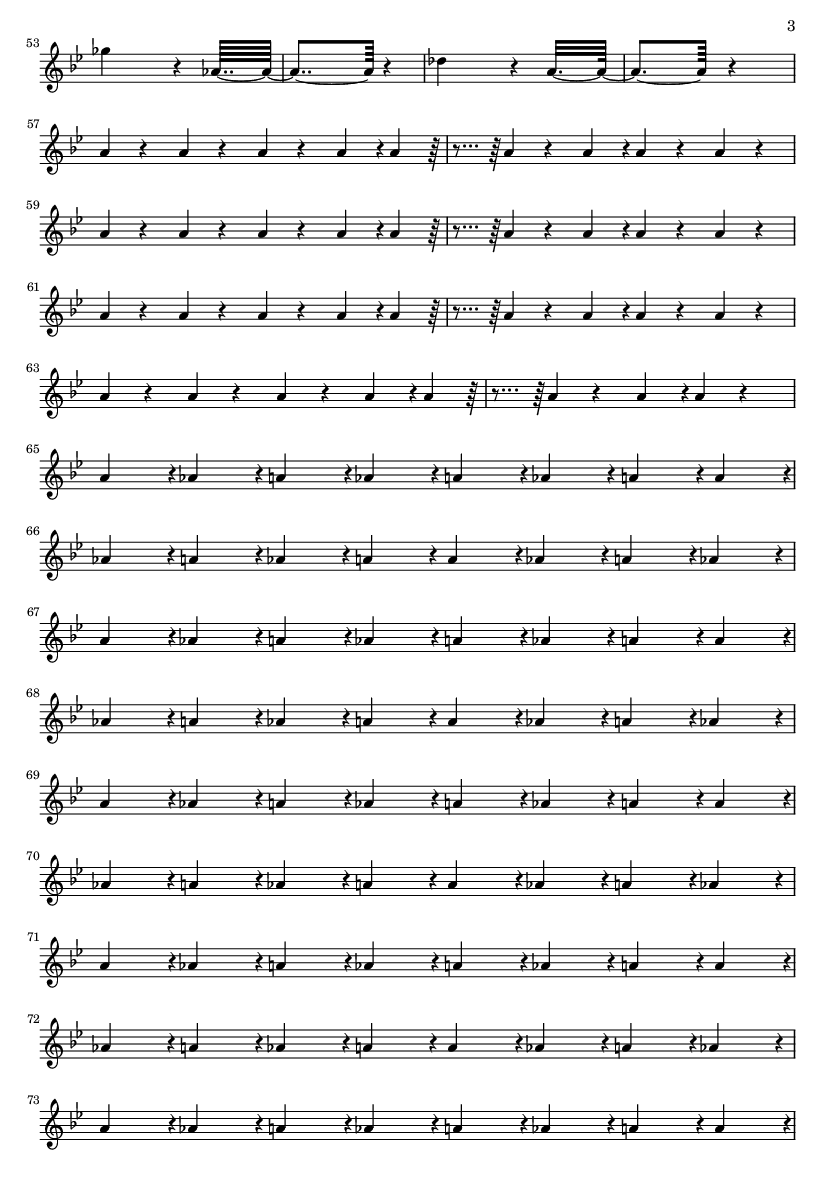 3

53

57

59

61

63

65

66

67

68

69

70

71

72

73